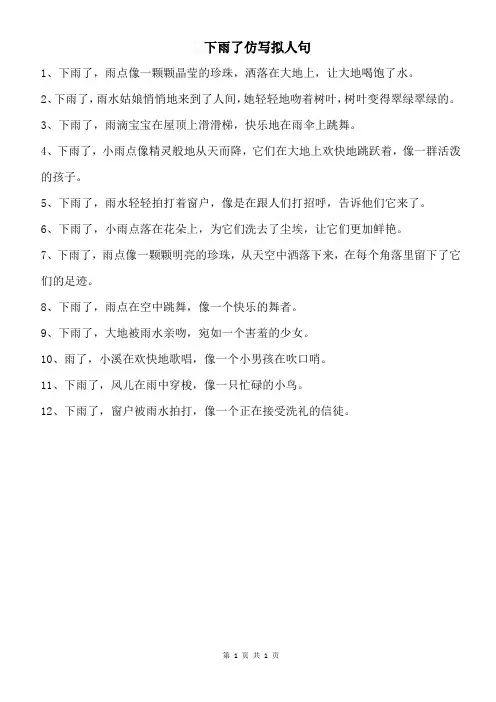 下雨了仿写拟人句

1、下雨了，雨点像一颗颗晶莹的珍珠，洒落在大地上，让大地喝饱了水。

2、下雨了，雨水姑娘悄悄地来到了人间，她轻轻地吻着树叶，树叶变得翠绿翠绿的。

3、下雨了，雨滴宝宝在屋顶上滑滑梯，快乐地在雨伞上跳舞。

4、下雨了，小雨点像精灵般地从天而降，它们在大地上欢快地跳跃着，像一群活泼的孩子。

5、下雨了，雨水轻轻拍打着窗户，像是在跟人们打招呼，告诉他们它来了。

6、下雨了，小雨点落在花朵上，为它们洗去了尘埃，让它们更加鲜艳。

7、下雨了，雨点像一颗颗明亮的珍珠，从天空中洒落下来，在每个角落里留下了它们的足迹。

8、下雨了，雨点在空中跳舞，像一个快乐的舞者。

9、下雨了，大地被雨水亲吻，宛如一个害羞的少女。

10、雨了，小溪在欢快地歌唱，像一个小男孩在吹口哨。

11、下雨了，风儿在雨中穿梭，像一只忙碌的小鸟。

12、下雨了，窗户被雨水拍打，像一个正在接受洗礼的信徒。

第 1 页 共 1 页